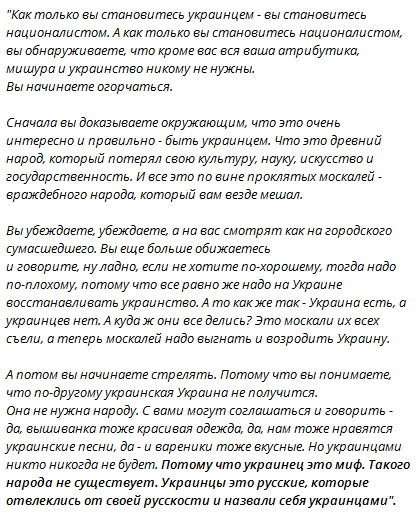 "Как только вы становитесь украинцем - вы становитесь националистом. А как только вы становитесь националистом, вы обнаруживаете, что кроме вас вся ваша атрибутика, мишура и украинство никому не нужны.
Вы начинаете огорчаться.

Сначала вы доказываете окружающим, что это очень интересно и правильно - быть украинцем. Что это древний народ, который потерял свою культуру, науку, искусство и государственность. И все это по вине проклятых москалей - враждебного народа, который вам везде мешал.

Вы убеждаете, убеждаете, а на вас смотрят как на городского сумасшедшего. Вы еще больше обижаетесь
и говорите, ну ладно, если не хотите по-хорошему, тогда надо по-плохому, потому что все равно же надо на Украине восстанавливать украинство. А то как же так - Украина есть, а украинцев нет. А куда ж они все делись? Это москали их всех съели, а теперь москалей надо выгнать и возродить Украину.

А потом вы начинаете стрелять. Потому что вы понимаете, что по-другому украинская Украина не получится.
Она не нужна народу. С вами могут соглашаться и говорить - да, вышиванка тоже красивая одежда, да, нам тоже нравятся украинские песни, да - и вареники тоже вкусные. Но украинцами никто никогда не будет. Потому что украинец это миф. Такого народа не существует. Украинцы это русские, которые отвлеклись от своей русскости и назвали себя украинцами".